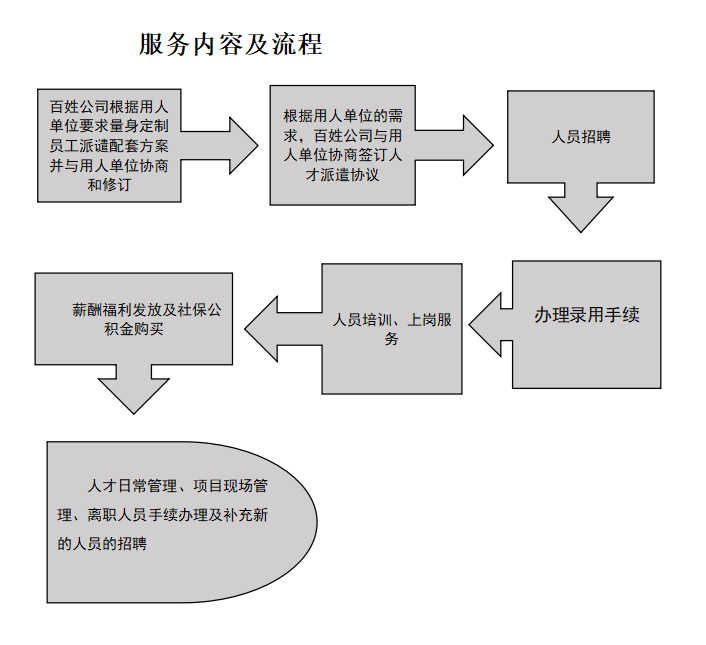 服务内容及流程

百姓公司根据用人单位要求量身定制员工派遣配套方案并与用人单位协商和修订

根据用人单位的需求，百姓公司与用人单位协商签订人才派遣协议

人员招聘

办理录用手续

人员培训、上岗服务

薪酬福利发放及社保公积金购买

人才日常管理、项目现场管理、离职人员手续办理及补充新的人员的招聘